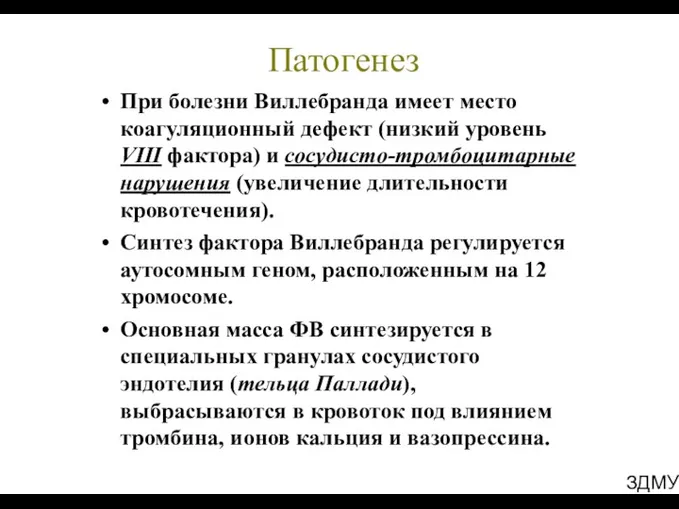 Патогенез

• При болезни Виллебранда имеет место коагуляционный дефект (низкий уровень VIII фактора) и сосудисто-тромбоцитарные нарушения (увеличение длительности кровотечения).

• Синтез фактора Виллебранда регулируется аутосомным геном, расположенным на 12 хромосоме.

• Основная масса ФВ синтезируется в специальных гранулах сосудистого эндотелия (тельца Паллади), выбрасываются в кровоток под влиянием тромбина, ионов кальция и вазопрессина.

ЗДМУ